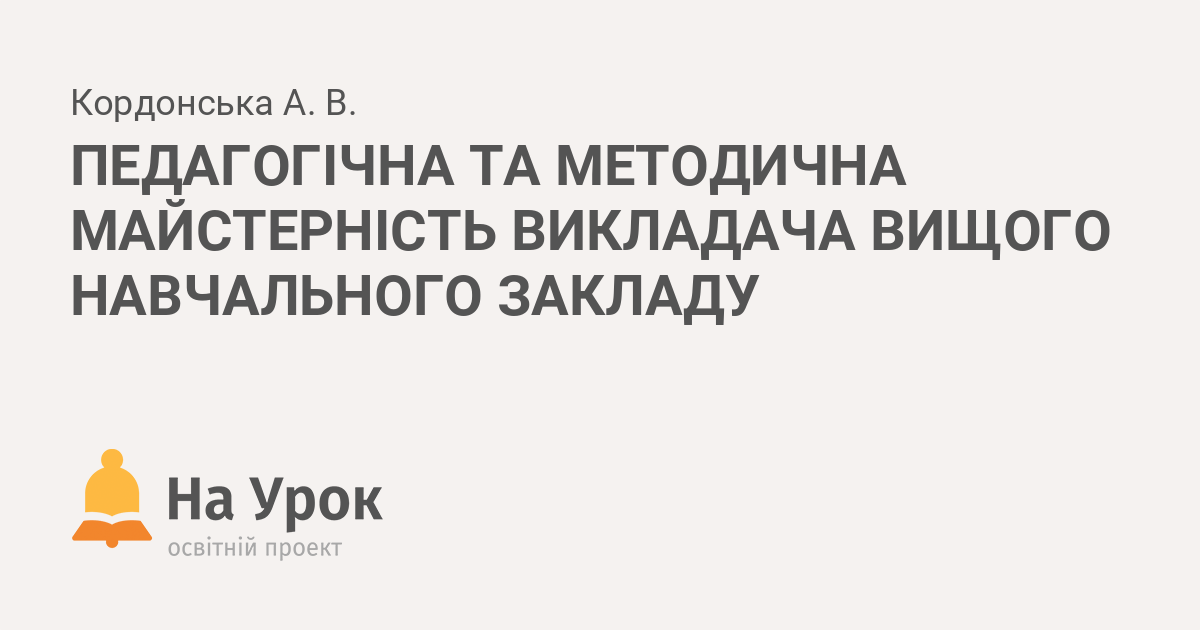 Кордонська А. В.

ПЕДАГОГІЧНА ТА МЕТОДИЧНА МАЙСТЕРНІСТЬ ВИКЛАДАЧА ВИЩОГО НАВЧАЛЬНОГО ЗАКЛАДУ

На Урок
освітній проект